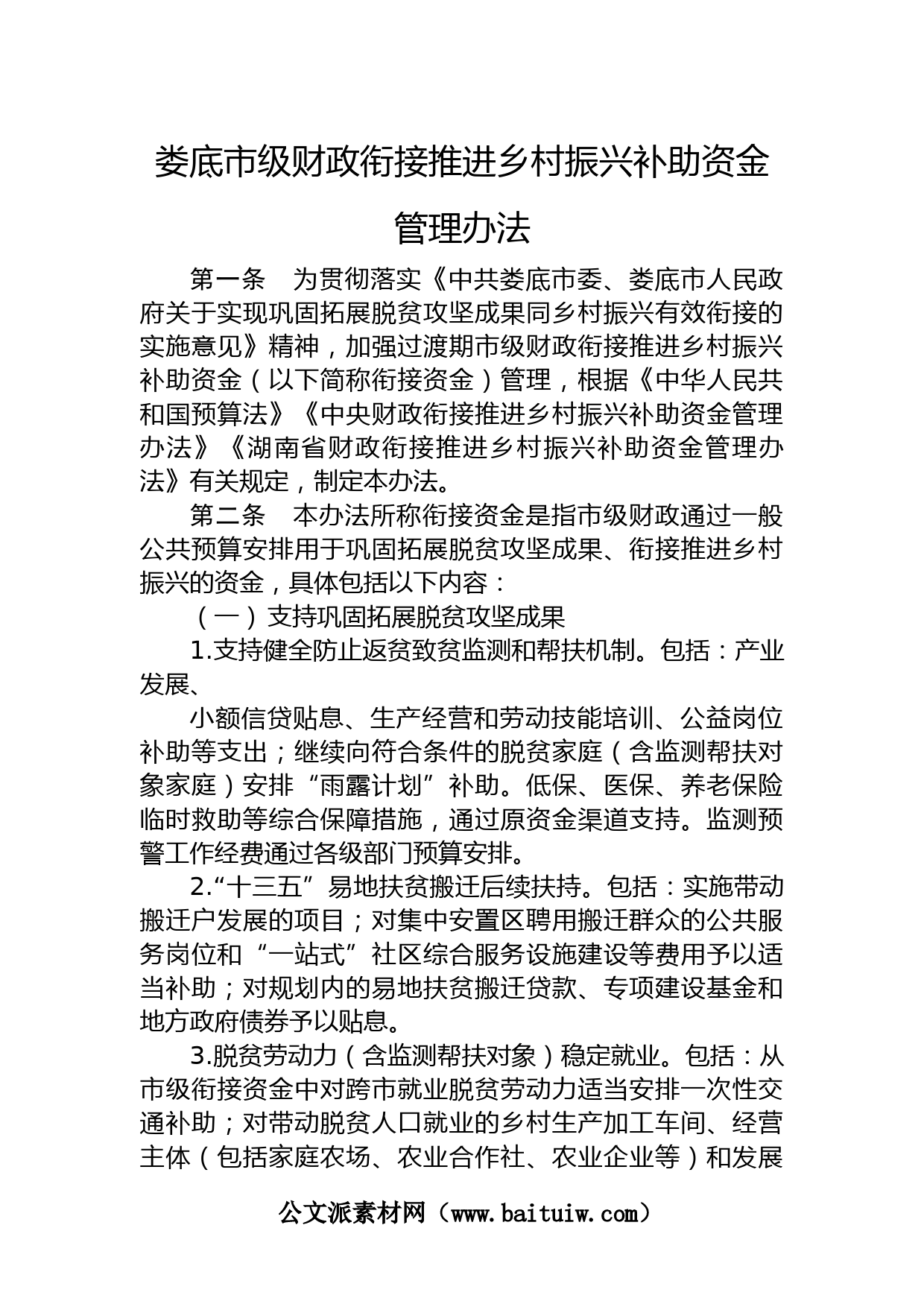 娄底市级财政衔接推进乡村振兴补助资金管理办法

第一条　为贯彻落实《中共娄底市委、娄底市人民政府关于实现巩固拓展脱贫攻坚成果同乡村振兴有效衔接的实施意见》精神，加强过渡期市级财政衔接推进乡村振兴补助资金（以下简称衔接资金）管理，根据《中华人民共和国预算法》《中央财政衔接推进乡村振兴补助资金管理办法》《湖南省财政衔接推进乡村振兴补助资金管理办法》有关规定，制定本办法。

第二条　本办法所称衔接资金是指市级财政通过一般公共预算安排用于巩固拓展脱贫攻坚成果、衔接推进乡村振兴的资金，具体包括以下内容：

（一）支持巩固拓展脱贫攻坚成果

1.支持健全防止返贫致贫监测和帮扶机制。包括：产业发展、

小额信贷贴息、生产经营和劳动技能培训、公益岗位补助等支出；继续向符合条件的脱贫家庭（含监测帮扶对象家庭）安排“雨露计划”补助。低保、医保、养老保险临时救助等综合保障措施，通过原资金渠道支持。监测预警工作经费通过各级部门预算安排。

2.“十三五”易地扶贫搬迁后续扶持。包括：实施带动搬迁户发展的项目；对集中安置区聘用搬迁群众的公共服务岗位和“一站式”社区综合服务设施建设等费用予以适当补助；对规划内的易地扶贫搬迁贷款、专项建设基金和地方政府债券予以贴息。

3.脱贫劳动力（含监测帮扶对象）稳定就业。包括：从市级衔接资金中对跨市就业脱贫劳动力适当安排一次性交通补助；对带动脱贫人口就业的乡村生产加工车间、经营主体（包括家庭农场、农业合作社、农业企业等）和发展

公文派素材网（www.baituiw.com）